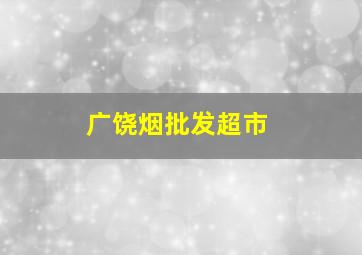 广饶烟批发超市